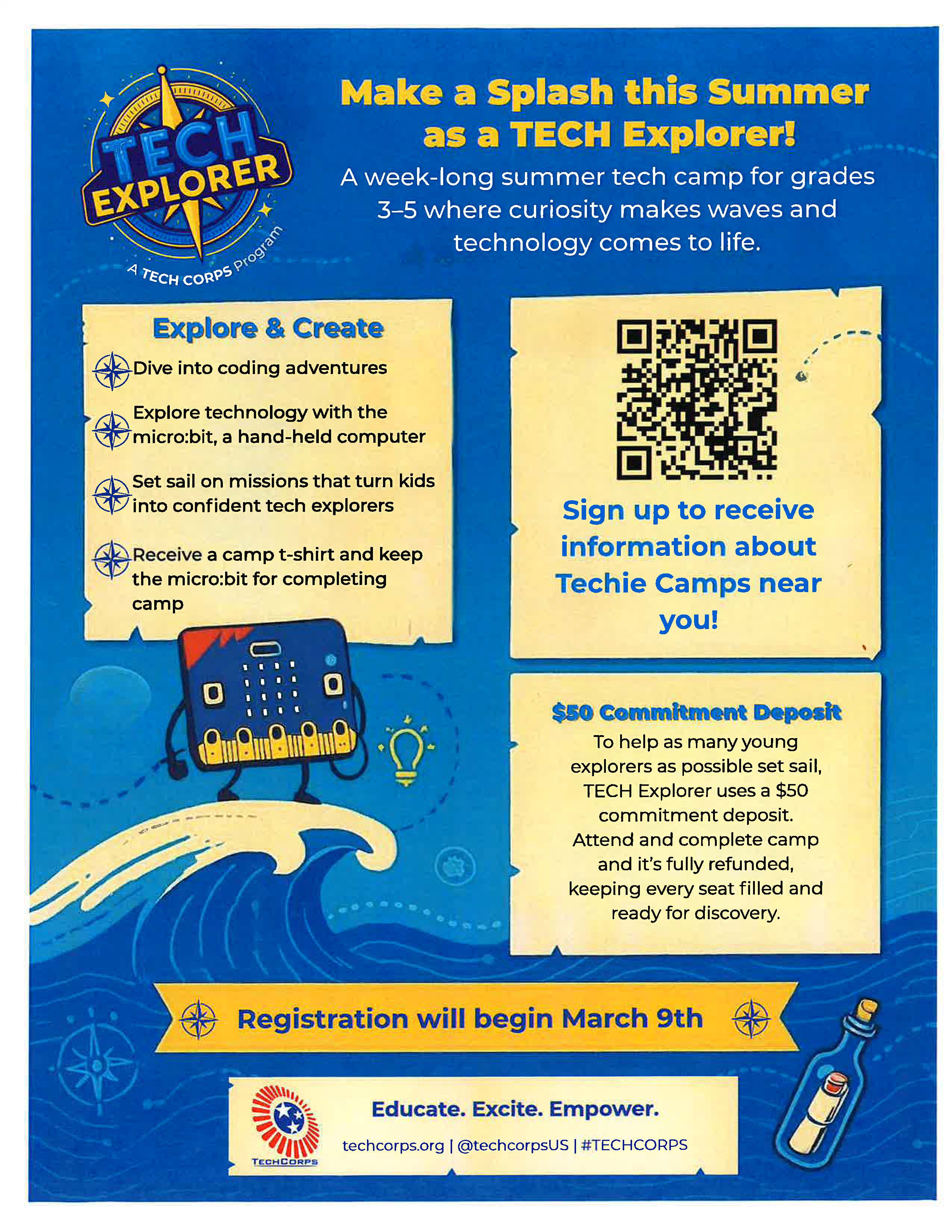 TECH EXPLORER
A TECH CORPS Program

Make a Splash this Summer as a TECH Explorer!

A week-long summer tech camp for grades 3–5 where curiosity makes waves and technology comes to life.

Explore & Create

Dive into coding adventures

Explore technology with the micro:bit, a hand-held computer

Set sail on missions that turn kids into confident tech explorers

Receive a camp t-shirt and keep the micro:bit for completing camp

Sign up to receive information about Techie Camps near you!

$50 Commitment Deposit

To help as many young explorers as possible set sail, TECH Explorer uses a $50 commitment deposit. Attend and complete camp and it's fully refunded, keeping every seat filled and ready for discovery.

Registration will begin March 9th

TECHCORPS

Educate. Excite. Empower.

techcorps.org | @techcorpsUS | #TECHCORPS